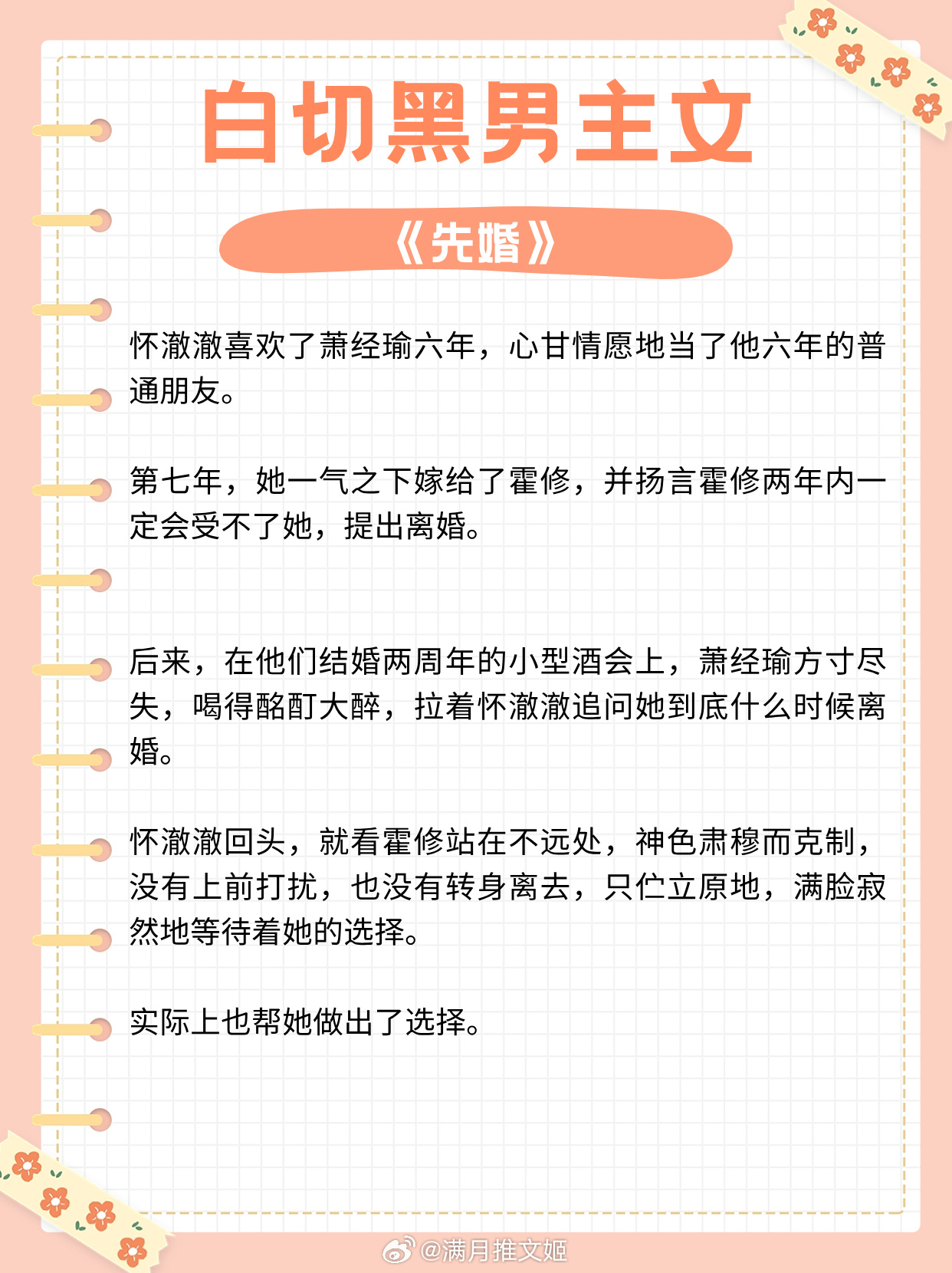 白切黑男主文

《先婚》

怀澈澈喜欢了萧经瑜六年，心甘情愿地当了他六年的普通朋友。

第七年，她一气之下嫁给了霍修，并扬言霍修两年内一定会受不了她，提出离婚。

后来，在他们结婚两周年的小型酒会上，萧经瑜方寸尽失，喝得酩酊大醉，拉着怀澈澈追问她到底什么时候离婚。

怀澈澈回头，就看霍修站在不远处，神色肃穆而克制，没有上前打扰，也没有转身离去，只伫立原地，满脸寂然地等待着她的选择。

实际上也帮她做出了选择。

@满月推文姬